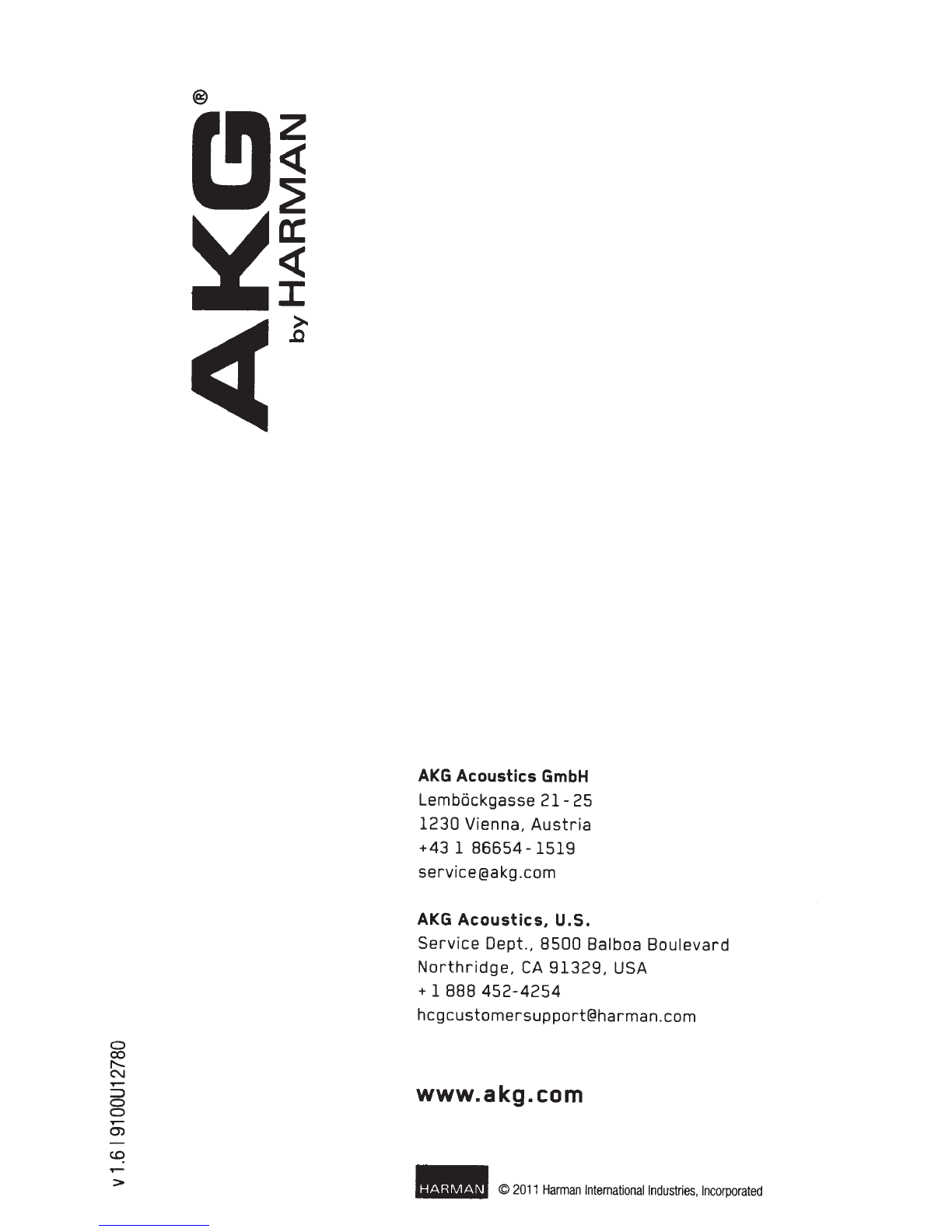 AKG®
by HARMAN

AKG Acoustics GmbH
Lemböckgasse 21 - 25
1230 Vienna, Austria
+43 1 86654 - 1519
service@akg.com

AKG Acoustics, U.S.
Service Dept., 8500 Balboa Boulevard
Northridge, CA 91329, USA
+ 1 888 452-4254
hcgcustomersupport@harman.com

www.akg.com

v 1.6 I 9100U12780

HARMAN © 2011 Harman International Industries, Incorporated